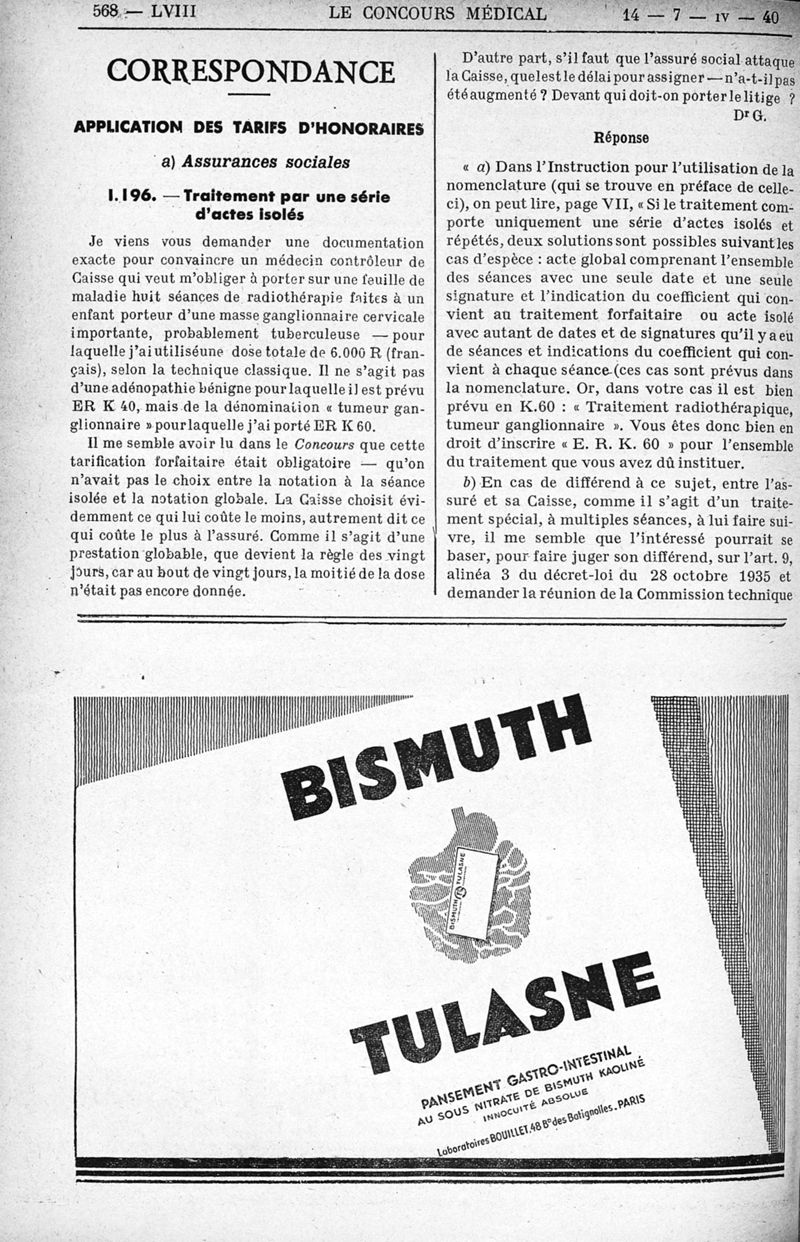 568 — LVIII LE CONCOURS MÉDICAL 14 — 7 — IV — 40

CORRESPONDANCE

APPLICATION DES TARIFS D'HONORAIRES

a) Assurances sociales

I.196. — Traitement par une série d'actes isolés

Je viens vous demander une documentation exacte pour convaincre un médecin contrôleur de Caisse qui veut m'obliger à porter sur une feuille de maladie huit séances de radiothérapie faites à un enfant porteur d'une masse ganglionnaire cervicale importante, probablement tuberculeuse — pour laquelle j'ai utilisé une dose totale de 6.000 R (français), selon la technique classique. Il ne s'agit pas d'une adénopathie bénigne pour laquelle il est prévu ER K 40, mais de la dénomination « tumeur ganglionnaire » pour laquelle j'ai porté ER K 60.

Il me semble avoir lu dans le Concours que cette tarification forfaitaire était obligatoire — qu'on n'avait pas le choix entre la notation à la séance isolée et la notation globale. La Caisse choisit évidemment ce qui lui coûte le moins, autrement dit ce qui coûte le plus à l'assuré. Comme il s'agit d'une prestation globable, que devient la règle des vingt jours, car au bout de vingt jours, la moitié de la dose n'était pas encore donnée.

D'autre part, s'il faut que l'assuré social attaque la Caisse, quel est le délai pour assigner — n'a-t-il pas été augmenté ? Devant qui doit-on porter le litige ?

Dr G.

Réponse

« a) Dans l'Instruction pour l'utilisation de la nomenclature (qui se trouve en préface de celle-ci), on peut lire, page VII, « Si le traitement comporte uniquement une série d'actes isolés et répétés, deux solutions sont possibles suivant les cas d'espèce : acte global comprenant l'ensemble des séances avec une seule date et une seule signature et l'indication du coefficient qui convient au traitement forfaitaire ou acte isolé avec autant de dates et de signatures qu'il y a eu de séances et indications du coefficient qui convient à chaque séance (ces cas sont prévus dans la nomenclature. Or, dans votre cas il est bien prévu en K.60 : « Traitement radiothérapique, tumeur ganglionnaire ». Vous êtes donc bien en droit d'inscrire « E. R. K. 60 » pour l'ensemble du traitement que vous avez dû instituer.

b) En cas de différend à ce sujet, entre l'assuré et sa Caisse, comme il s'agit d'un traitement spécial, à multiples séances, à lui faire suivre, il me semble que l'intéressé pourrait se baser, pour faire juger son différend, sur l'art. 9, alinéa 3 du décret-loi du 28 octobre 1935 et demander la réunion de la Commission technique

BISMUTH

BISMUTH TULASNE

TULASNE

PANSEMENT GASTRO-INTESTINAL
AU SOUS NITRATE DE BISMUTH KAOLINÉ
INNOCUITÉ ABSOLUE
Laboratoires BOUILLET, 48 Bd des Batignolles, PARIS